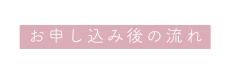 お申し込み後の流れ